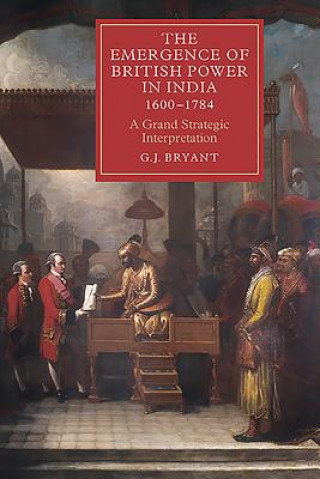 THE EMERGENCE OF BRITISH POWER IN INDIA
1600–1784

A Grand Strategic Interpretation

G.J. BRYANT